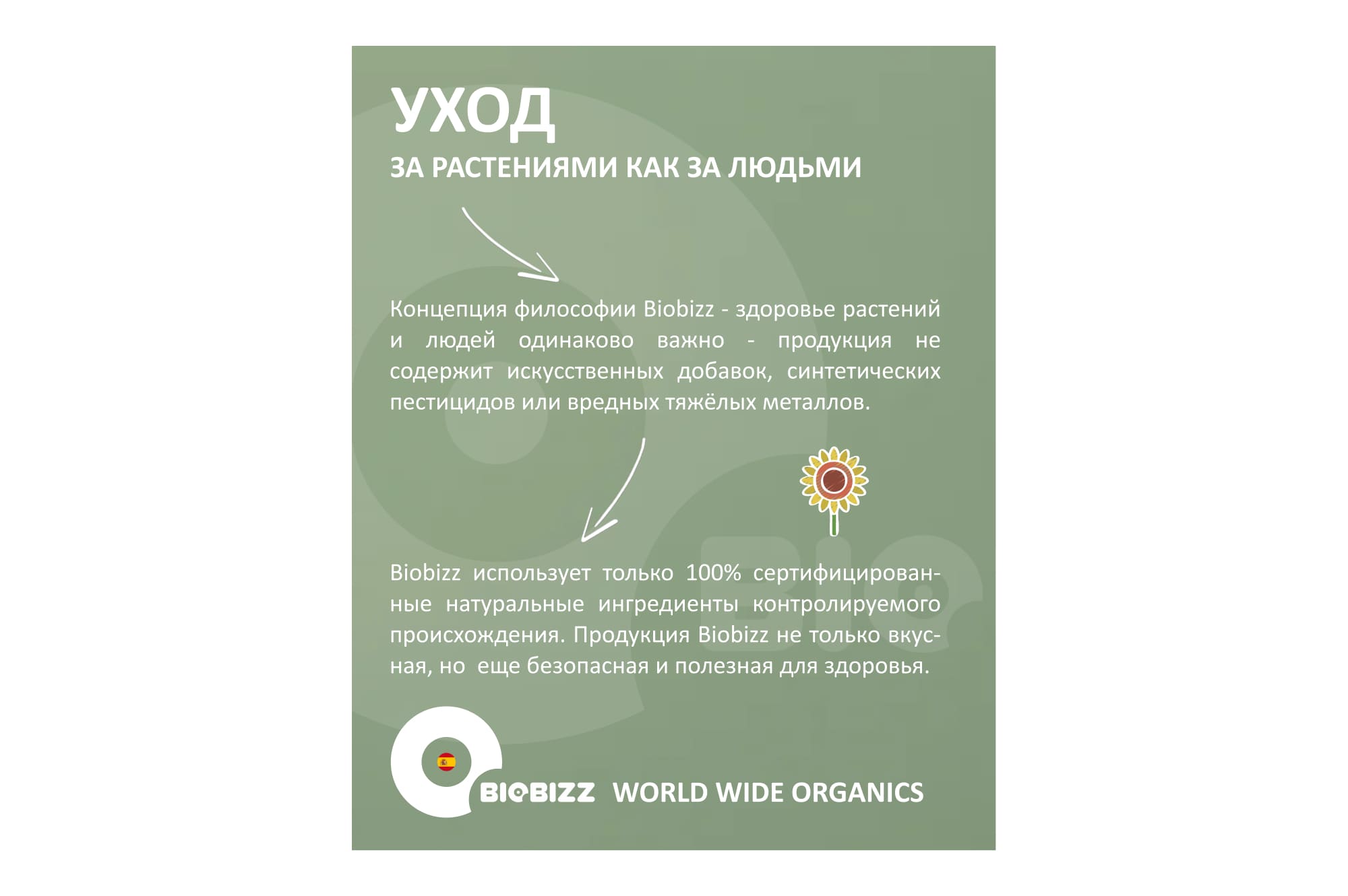 УХОД
ЗА РАСТЕНИЯМИ КАК ЗА ЛЮДЬМИ

Концепция философии Biobizz - здоровье растений и людей одинаково важно - продукция не содержит искусственных добавок, синтетических пестицидов или вредных тяжёлых металлов.

Biobizz использует только 100% сертифицированные натуральные ингредиенты контролируемого происхождения. Продукция Biobizz не только вкусная, но  еще безопасная и полезная для здоровья.

BIOBIZZ WORLD WIDE ORGANICS